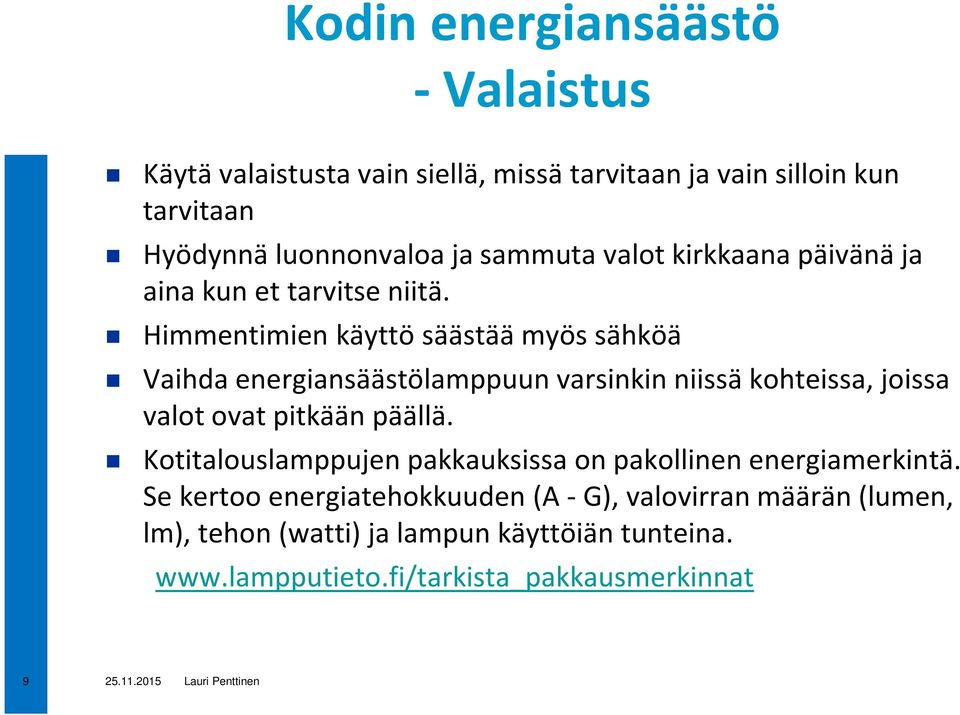 Kodin energiansäästö
- Valaistus

Käytä valaistusta vain siellä, missä tarvitaan ja vain silloin kun tarvitaan

Hyödynnä luonnonvaloa ja sammuta valot kirkkaana päivänä ja aina kun et tarvitse niitä.

Himmentimien käyttö säästää myös sähköä

Vaihda energiansäästölamppuun varsinkin niissä kohteissa, joissa valot ovat pitkään päällä.

Kotitalouslamppujen pakkauksissa on pakollinen energiamerkintä. Se kertoo energiatehokkuuden (A - G), valovirran määrän (lumen, lm), tehon (watti) ja lampun käyttöiän tunteina.

www.lampputieto.fi/tarkista_pakkausmerkinnat

9 25.11.2015 Lauri Penttinen